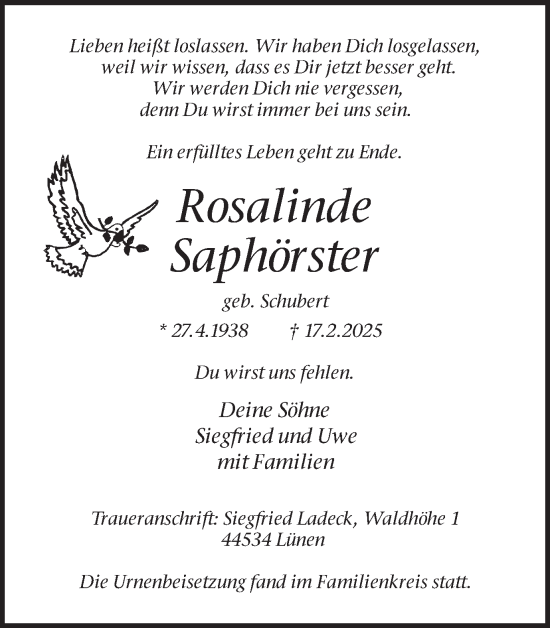 Lieben heißt loslassen. Wir haben Dich losgelassen, weil wir wissen, dass es Dir jetzt besser geht. Wir werden Dich nie vergessen, denn Du wirst immer bei uns sein.

Ein erfülltes Leben geht zu Ende.

Rosalinde Saphörster

geb. Schubert

* 27.4.1938 † 17.2.2025

Du wirst uns fehlen.

Deine Söhne
Siegfried und Uwe
mit Familien

Traueranschrift: Siegfried Ladeck, Waldhöhe 1
44534 Lünen

Die Urnenbeisetzung fand im Familienkreis statt.